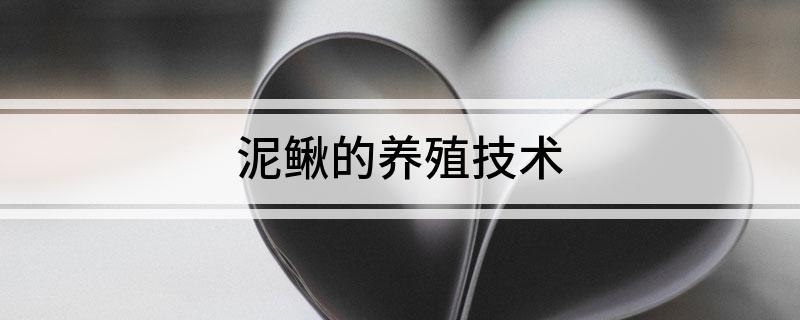 泥鳅的养殖技术